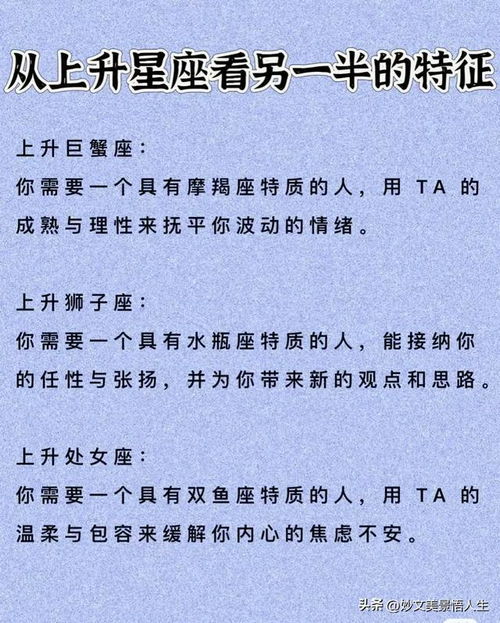 从上升星座看另一半的特征

上升巨蟹座：
你需要一个具有摩羯座特质的人，用 TA 的成熟与理性来抚平你波动的情绪。

上升狮子座：
你需要一个具有水瓶座特质的人，能接纳你的任性与张扬，并为你带来新的观点和思路。

上升处女座：
你需要一个具有双鱼座特质的人，用 TA 的温柔与包容来缓解你内心的焦虑不安。

头条 @妙文美景悟人生